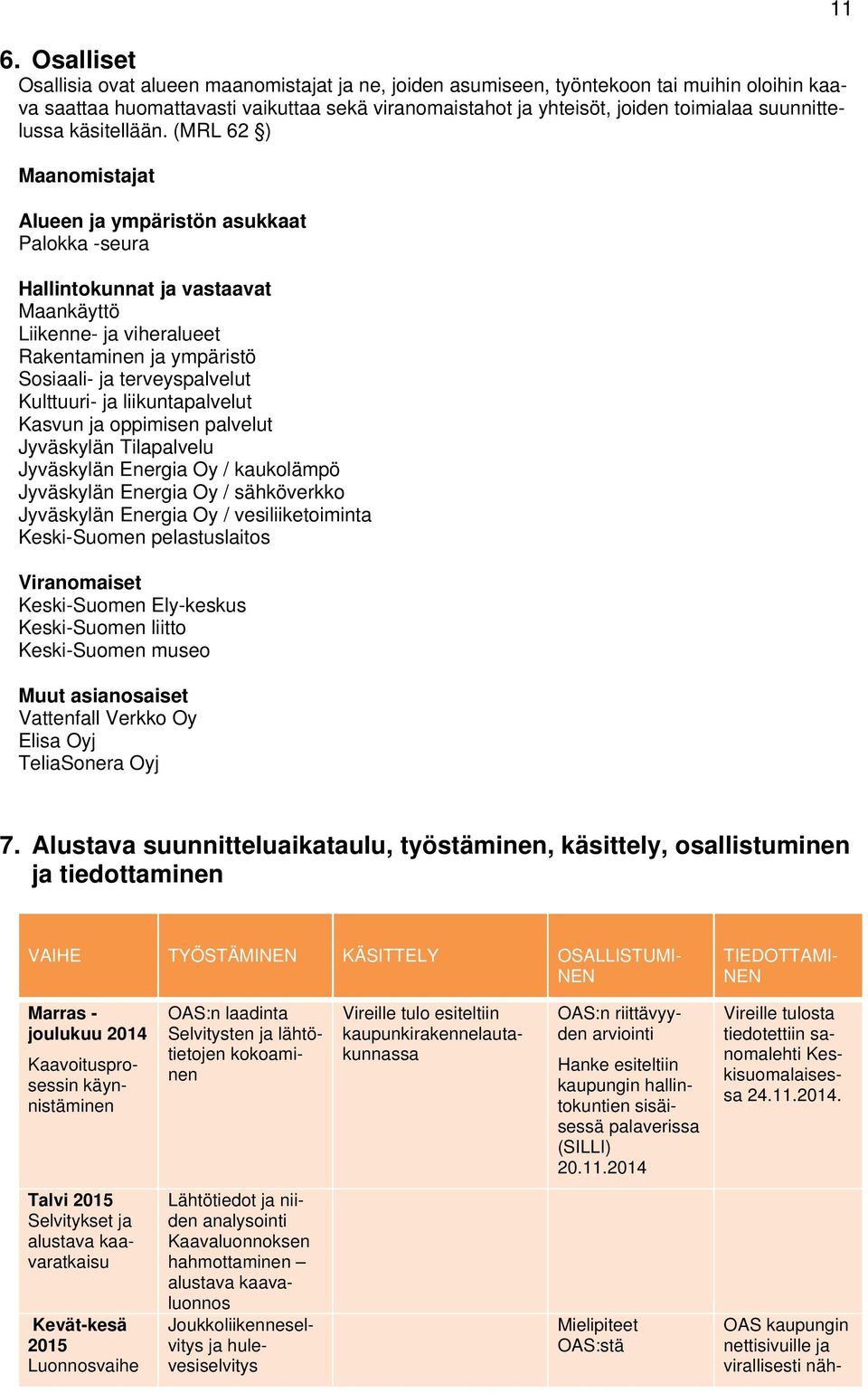 11

6. Osalliset
Osallisia ovat alueen maanomistajat ja ne, joiden asumiseen, työntekoon tai muihin oloihin kaava saattaa huomattavasti vaikuttaa sekä viranomaistahot ja yhteisöt, joiden toimialaa suunnittelussa käsitellään. (MRL 62 §)

Maanomistajat

Alueen ja ympäristön asukkaat
Palokka -seura

Hallintokunnat ja vastaavat
Maankäyttö
Liikenne- ja viheralueet
Rakentaminen ja ympäristö
Sosiaali- ja terveyspalvelut
Kulttuuri- ja liikuntapalvelut
Kasvun ja oppimisen palvelut
Jyväskylän Tilapalvelu
Jyväskylän Energia Oy / kaukolämpö
Jyväskylän Energia Oy / sähköverkko
Jyväskylän Energia Oy / vesiliiketoiminta
Keski-Suomen pelastuslaitos

Viranomaiset
Keski-Suomen Ely-keskus
Keski-Suomen liitto
Keski-Suomen museo

Muut asianosaiset
Vattenfall Verkko Oy
Elisa Oyj
TeliaSonera Oyj

7. Alustava suunnitteluaikataulu, työstäminen, käsittely, osallistuminen ja tiedottaminen

| VAIHE | TYÖSTÄMINEN | KÄSITTELY | OSALLISTUMINEN | TIEDOTTAMINEN |
|---|---|---|---|---|
| Marras - joulukuu 2014 Kaavoitusprosessin käynnistäminen | OAS:n laadinta Selvitysten ja lähtötietojen kokoaminen | Vireille tulo esiteltiin kaupunkirakennelautakunnassa | OAS:n riittävyyden arviointi Hanke esiteltiin kaupungin hallintokuntien sisäisessä palaverissa (SILLI) 20.11.2014 | Vireille tulosta tiedotettiin sanomalehti Keskisuomalaisessa 24.11.2014. |
| Talvi 2015 Selvitykset ja alustava kaavaratkaisu | Lähtötiedot ja niiden analysointi Kaavaluonnoksen hahmottaminen – alustava kaavaluonnos | | | |
| Kevät-kesä 2015 Luonnosvaihe | Joukkoliikenneselvitys ja hulevesiselvitys | | Mielipiteet OAS:stä | OAS kaupungin nettisivuille ja virallisesti näh- |